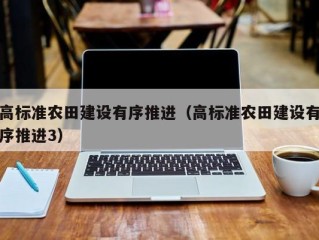 高标准农田建设有序推进（高标准农田建设有序推进3）